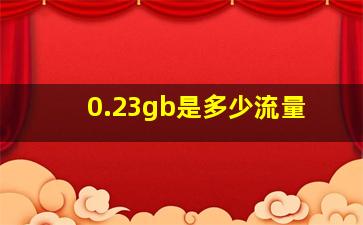 0.23gb是多少流量